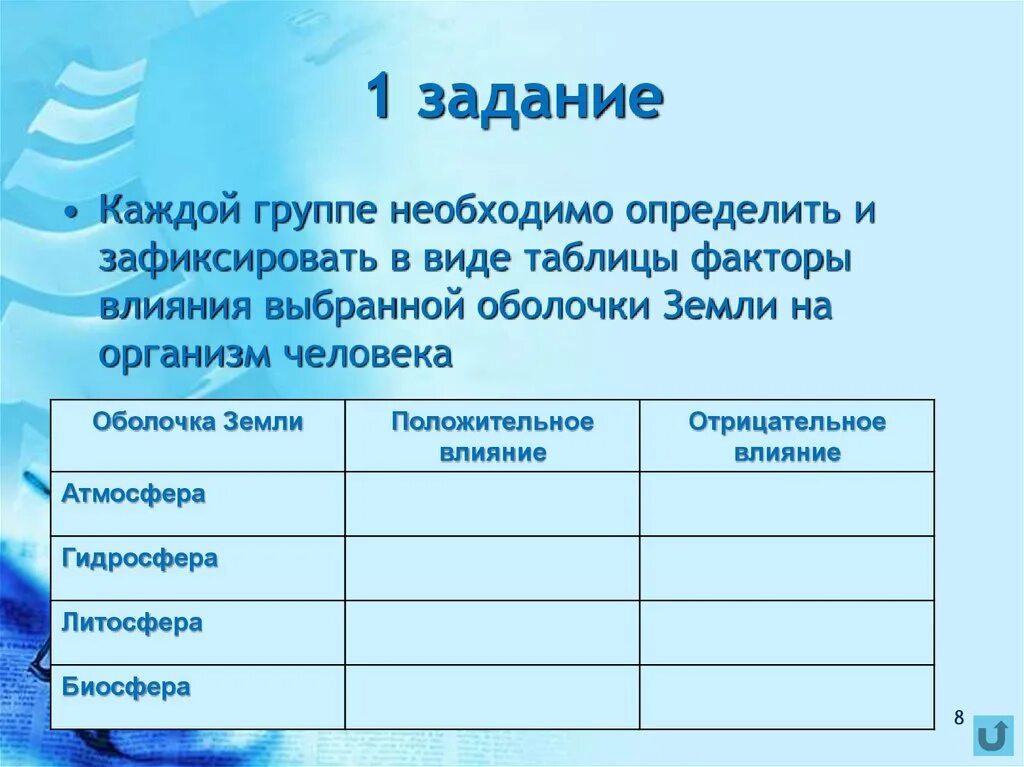 1 задание

• Каждой группе необходимо определить и зафиксировать в виде таблицы факторы влияния выбранной оболочки Земли на организм человека

| Оболочка Земли | Положительное влияние | Отрицательное влияние |
|---|---|---|
| Атмосфера | | |
| Гидросфера | | |
| Литосфера | | |
| Биосфера | | |

8